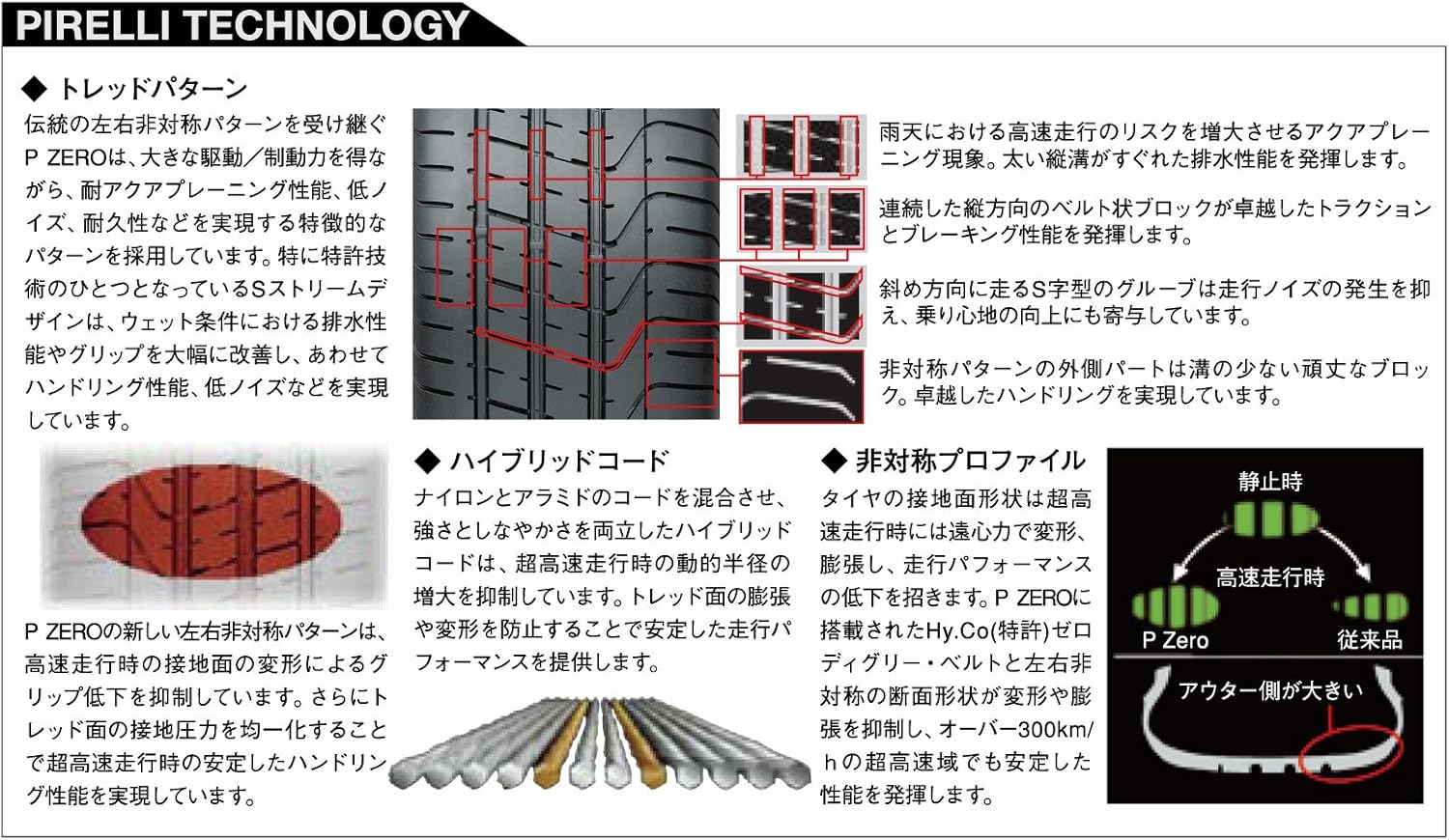 PIRELLI TECHNOLOGY

◆ トレッドパターン

伝統の左右非対称パターンを受け継ぐP ZEROは、大きな駆動/制動力を得ながら、耐アクアプレーニング性能、低ノイズ、耐久性などを実現する特徴的なパターンを採用しています。特に特許技術のひとつとなっているSストリームデザインは、ウェット条件における排水性能やグリップを大幅に改善し、あわせてハンドリング性能、低ノイズなどを実現しています。

雨天における高速走行のリスクを増大させるアクアプレーニング現象。太い縦溝がすぐれた排水性能を発揮します。

連続した縦方向のベルト状ブロックが卓越したトラクションとブレーキング性能を発揮します。

斜め方向に走るS字型のグルーブは走行ノイズの発生を抑え、乗り心地の向上にも寄与しています。

非対称パターンの外側パートは溝の少ない頑丈なブロック。卓越したハンドリングを実現しています。

P ZEROの新しい左右非対称パターンは、高速走行時の接地面の変形によるグリップ低下を抑制しています。さらにトレッド面の接地圧力を均一化することで超高速走行時の安定したハンドリング性能を実現しています。

◆ ハイブリッドコード

ナイロンとアラミドのコードを混合させ、強さとしなやかさを両立したハイブリッドコードは、超高速走行時の動的半径の増大を抑制しています。トレッド面の膨張や変形を防止することで安定した走行パフォーマンスを提供します。

◆ 非対称プロファイル

タイヤの接地面形状は超高速走行時には遠心力で変形、膨張し、走行パフォーマンスの低下を招きます。P ZEROに搭載されたHy.Co(特許)ゼロディグリー・ベルトと左右非対称の断面形状が変形や膨張を抑制し、オーバー300km/hの超高速域でも安定した性能を発揮します。

静止時
高速走行時
P Zero
従来品
アウター側が大きい